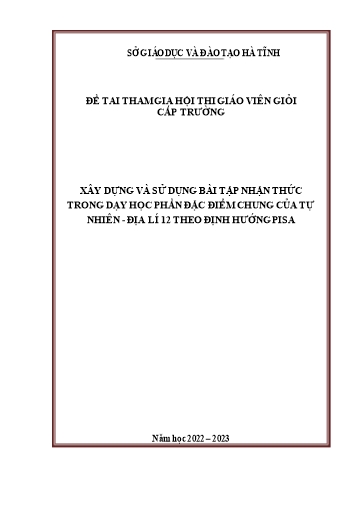 SỞ GIÁO DỤC VÀ ĐÀO TẠO HÀ TĨNH

ĐỀ TAI THAM GIA HỘI THI GIÁO VIÊN GIỎI CẤP TRƯỜNG

XÂY DỰNG VÀ SỬ DỤNG BÀI TẬP NHẬN THỨC TRONG DẠY HỌC PHẦN ĐẶC ĐIỂM CHUNG CỦA TỰ NHIÊN - ĐỊA LÍ 12 THEO ĐỊNH HƯỚNG PISA

Năm học 2022 – 2023